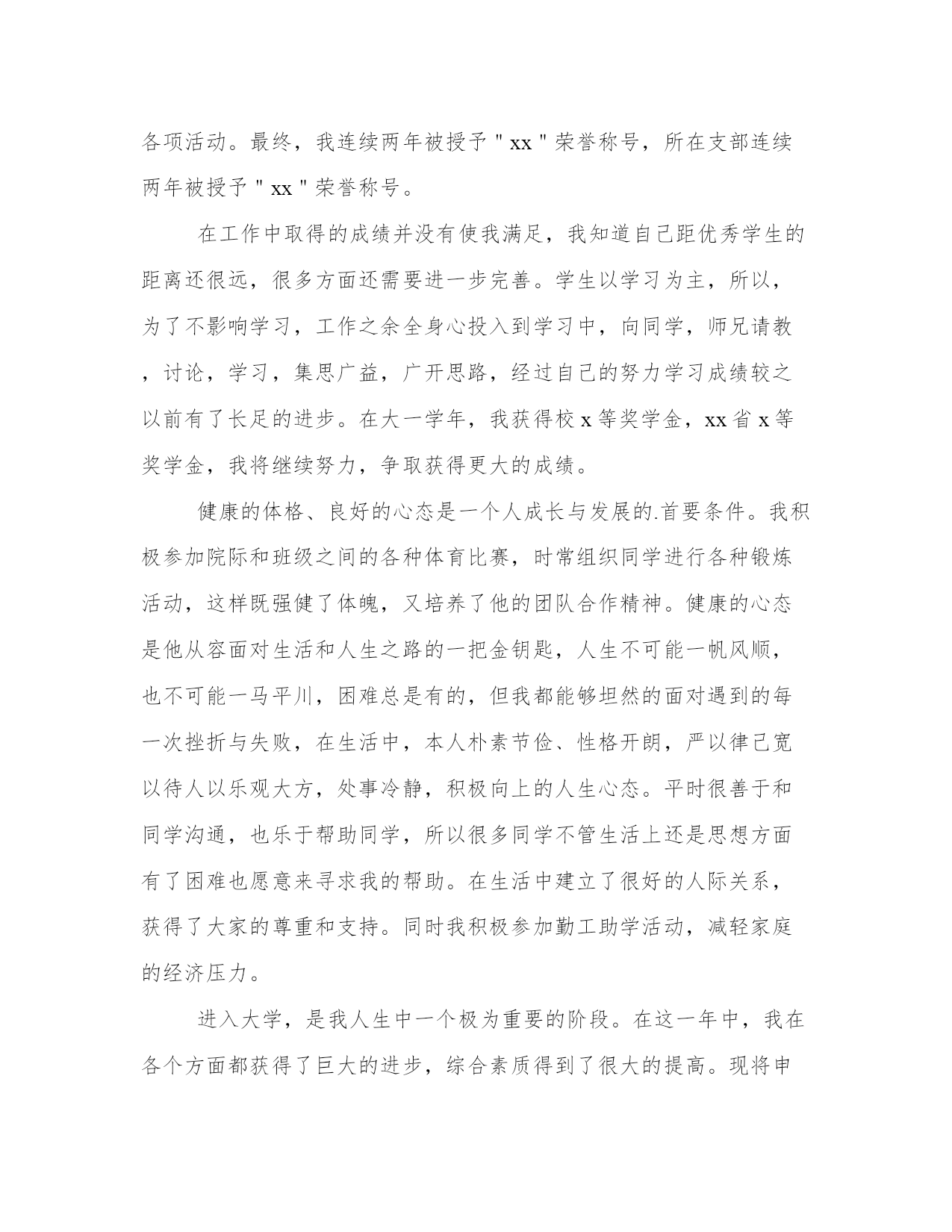 各项活动。最终，我连续两年被授予＂xx＂荣誉称号，所在支部连续两年被授予＂xx＂荣誉称号。

在工作中取得的成绩并没有使我满足，我知道自己距优秀学生的距离还很远，很多方面还需要进一步完善。学生以学习为主，所以，为了不影响学习，工作之余全身心投入到学习中，向同学，师兄请教，讨论，学习，集思广益，广开思路，经过自己的努力学习成绩较之以前有了长足的进步。在大一学年，我获得校 x 等奖学金，xx 省 x 等奖学金，我将继续努力，争取获得更大的成绩。

健康的体格、良好的心态是一个人成长与发展的.首要条件。我积极参加院际和班级之间的各种体育比赛，时常组织同学进行各种锻炼活动，这样既强健了体魄，又培养了他的团队合作精神。健康的心态是他从容面对生活和人生之路的一把金钥匙，人生不可能一帆风顺，也不可能一马平川，困难总是有的，但我都能够坦然的面对遇到的每一次挫折与失败，在生活中，本人朴素节俭、性格开朗，严以律己宽以待人以乐观大方，处事冷静，积极向上的人生心态。平时很善于和同学沟通，也乐于帮助同学，所以很多同学不管生活上还是思想方面有了困难也愿意来寻求我的帮助。在生活中建立了很好的人际关系，获得了大家的尊重和支持。同时我积极参加勤工助学活动，减轻家庭的经济压力。

进入大学，是我人生中一个极为重要的阶段。在这一年中，我在各个方面都获得了巨大的进步，综合素质得到了很大的提高。现将申